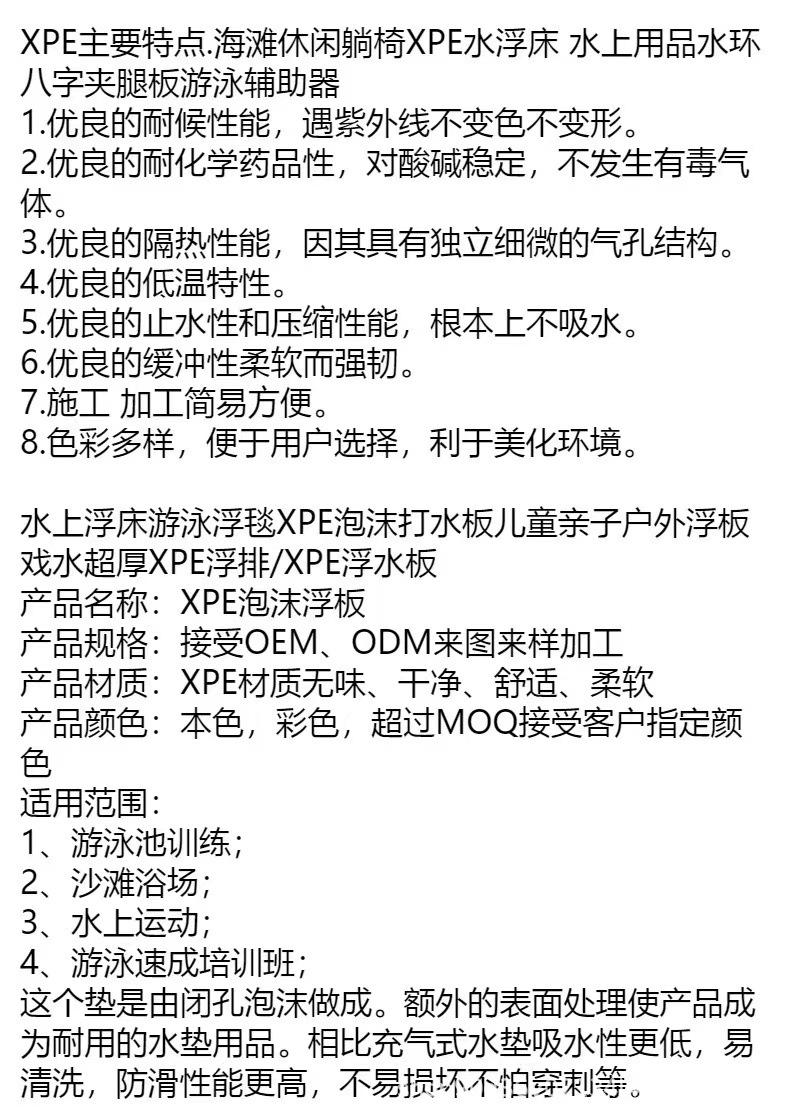 XPE主要特点.海滩休闲躺椅XPE水浮床 水上用品水环八字夹腿板游泳辅助器
1.优良的耐候性能，遇紫外线不变色不变形。
2.优良的耐化学药品性，对酸碱稳定，不发生有毒气体。
3.优良的隔热性能，因其具有独立细微的气孔结构。
4.优良的低温特性。
5.优良的止水性和压缩性能，根本上不吸水。
6.优良的缓冲性柔软而强韧。
7.施工 加工简易方便。
8.色彩多样，便于用户选择，利于美化环境。

水上浮床游泳浮毯XPE泡沫打水板儿童亲子户外浮板戏水超厚XPE浮排/XPE浮水板
产品名称：XPE泡沫浮板
产品规格：接受OEM、ODM来图来样加工
产品材质：XPE材质无味、干净、舒适、柔软
产品颜色：本色，彩色，超过MOQ接受客户指定颜色
适用范围：
1、游泳池训练；
2、沙滩浴场；
3、水上运动；
4、游泳速成培训班；
这个垫是由闭孔泡沫做成。额外的表面处理使产品成为耐用的水垫用品。相比充气式水垫吸水性更低，易清洗，防滑性能更高，不易损坏不怕穿刺等。